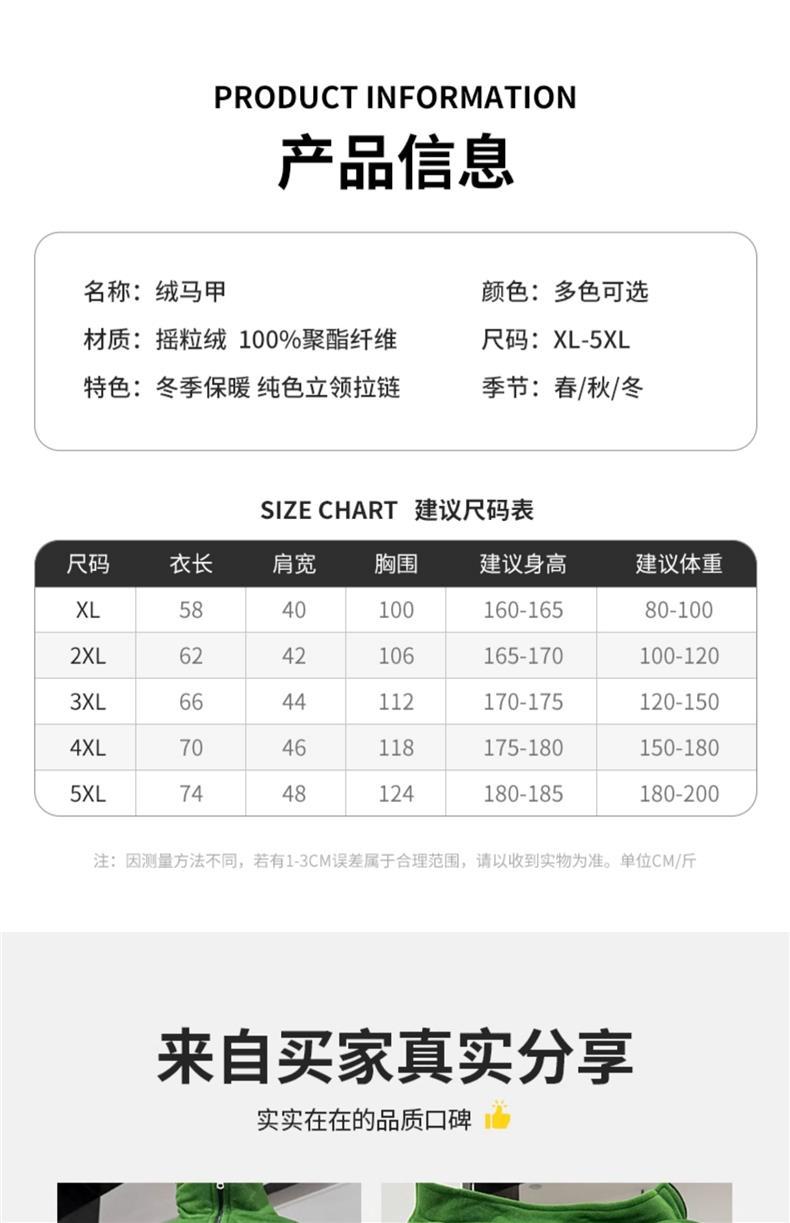 PRODUCT INFORMATION

产品信息

名称：绒马甲

材质：摇粒绒 100%聚酯纤维

特色：冬季保暖 纯色立领拉链

颜色：多色可选

尺码：XL-5XL

季节：春/秋/冬

SIZE CHART 建议尺码表

| 尺码 | 衣长 | 肩宽 | 胸围 | 建议身高 | 建议体重 |
|---|---|---|---|---|---|
| XL | 58 | 40 | 100 | 160-165 | 80-100 |
| 2XL | 62 | 42 | 106 | 165-170 | 100-120 |
| 3XL | 66 | 44 | 112 | 170-175 | 120-150 |
| 4XL | 70 | 46 | 118 | 175-180 | 150-180 |
| 5XL | 74 | 48 | 124 | 180-185 | 180-200 |

注：因测量方法不同，若有1-3CM误差属于合理范围，请以收到实物为准。单位CM/斤

来自买家真实分享

实实在在的品质口碑